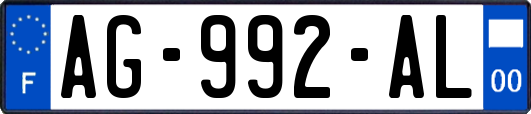 F
AG-992-AL
00